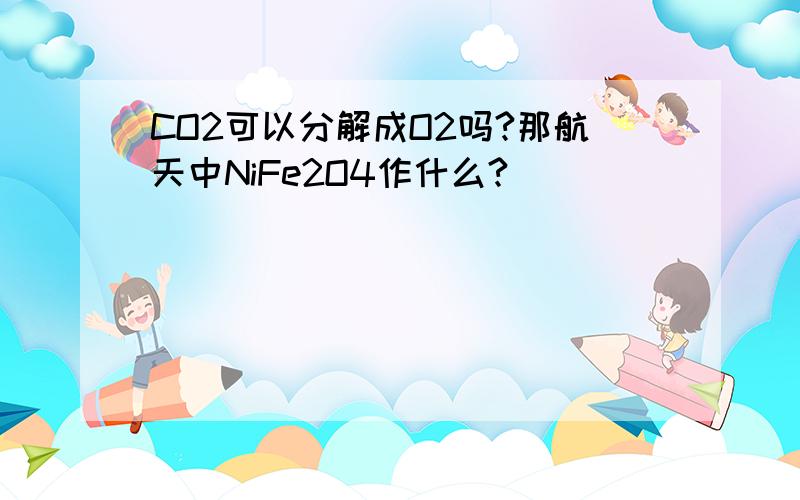 CO2可以分解成O2吗?那航天中NiFe2O4作什么?